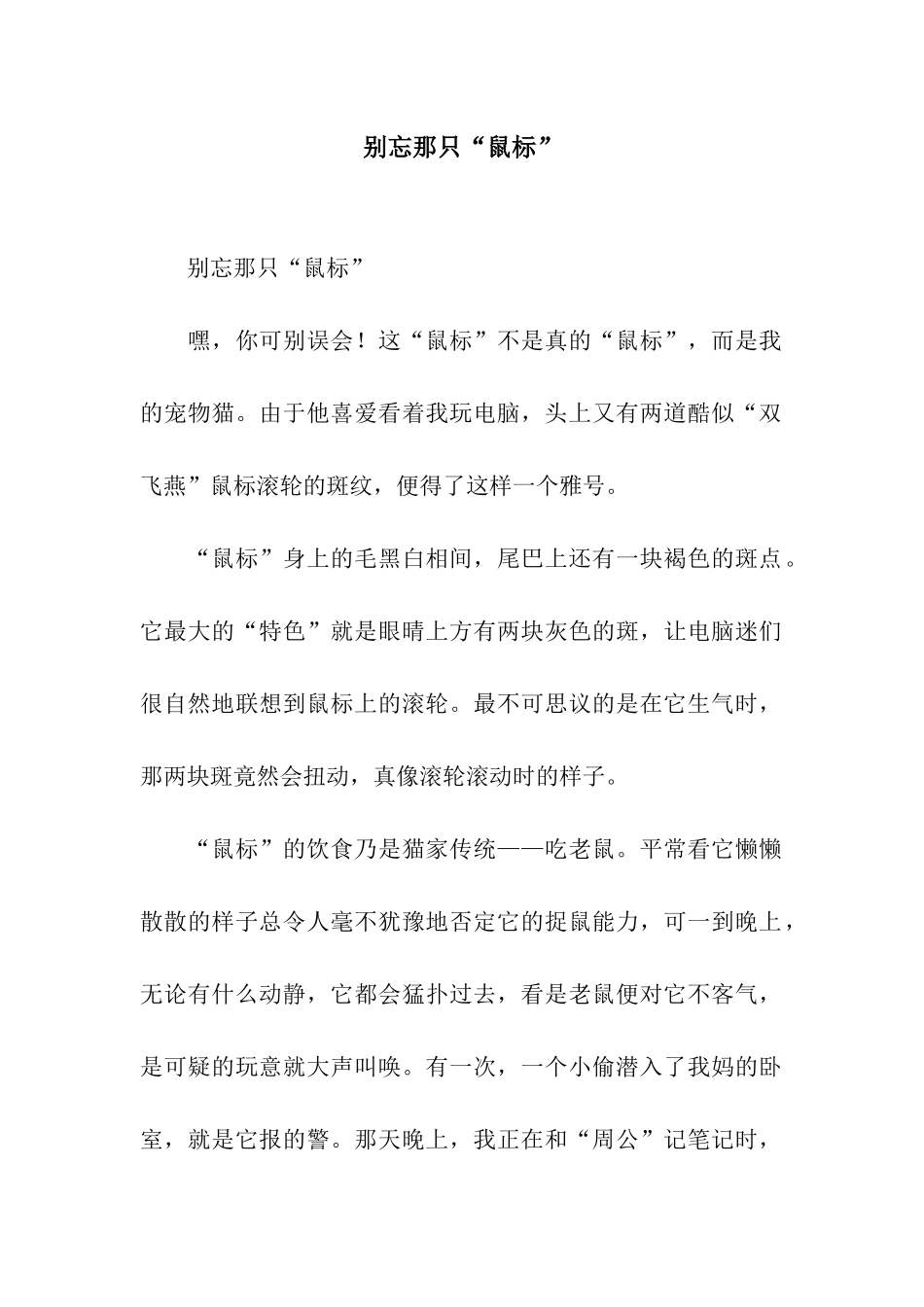 别忘那只“鼠标”

别忘那只“鼠标”

嘿，你可别误会！这“鼠标”不是真的“鼠标”，而是我的宠物猫。由于他喜爱看着我玩电脑，头上又有两道酷似“双飞燕”鼠标滚轮的斑纹，便得了这样一个雅号。

“鼠标”身上的毛黑白相间，尾巴上还有一块褐色的斑点。它最大的“特色”就是眼睛上方有两块灰色的斑，让电脑迷们很自然地联想到鼠标上的滚轮。最不可思议的是在它生气时，那两块斑竟然会扭动，真像滚轮滚动时的样子。

“鼠标”的饮食乃是猫家传统——吃老鼠。平常看它懒懒散散的样子总令人毫不犹豫地否定它的捉鼠能力，可一到晚上，无论有什么动静，它都会猛扑过去，看是老鼠便对它不客气，是可疑的玩意就大声叫唤。有一次，一个小偷潜入了我妈的卧室，就是它报的警。那天晚上，我正在和“周公”记笔记时，